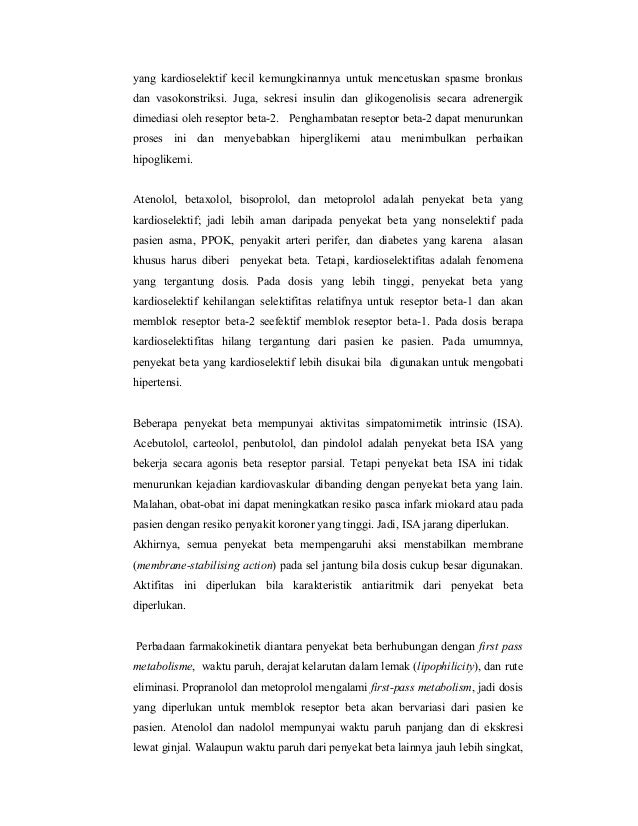 yang kardioselektif kecil kemungkinannya untuk mencetuskan spasme bronkus dan vasokonstriksi. Juga, sekresi insulin dan glikogenolisis secara adrenergik dimediasi oleh reseptor beta-2. Penghambatan reseptor beta-2 dapat menurunkan proses ini dan menyebabkan hiperglikemi atau menimbulkan perbaikan hipoglikemi.

Atenolol, betaxolol, bisoprolol, dan metoprolol adalah penyekat beta yang kardioselektif; jadi lebih aman daripada penyekat beta yang nonselektif pada pasien asma, PPOK, penyakit arteri perifer, dan diabetes yang karena alasan khusus harus diberi penyekat beta. Tetapi, kardioselektifitas adalah fenomena yang tergantung dosis. Pada dosis yang lebih tinggi, penyekat beta yang kardioselektif kehilangan selektifitas relatifnya untuk reseptor beta-1 dan akan memblok reseptor beta-2 seefektif memblok reseptor beta-1. Pada dosis berapa kardioselektifitas hilang tergantung dari pasien ke pasien. Pada umumnya, penyekat beta yang kardioselektif lebih disukai bila digunakan untuk mengobati hipertensi.

Beberapa penyekat beta mempunyai aktivitas simpatomimetik intrinsic (ISA). Acebutolol, carteolol, penbutolol, dan pindolol adalah penyekat beta ISA yang bekerja secara agonis beta reseptor parsial. Tetapi penyekat beta ISA ini tidak menurunkan kejadian kardiovaskular dibanding dengan penyekat beta yang lain. Malahan, obat-obat ini dapat meningkatkan resiko pasca infark miokard atau pada pasien dengan resiko penyakit koroner yang tinggi. Jadi, ISA jarang diperlukan.
Akhirnya, semua penyekat beta mempengaruhi aksi menstabilkan membrane (membrane-stabilising action) pada sel jantung bila dosis cukup besar digunakan. Aktifitas ini diperlukan bila karakteristik antiaritmik dari penyekat beta diperlukan.

Perbadaan farmakokinetik diantara penyekat beta berhubungan dengan first pass metabolisme, waktu paruh, derajat kelarutan dalam lemak (lipophilicity), dan rute eliminasi. Propranolol dan metoprolol mengalami first-pass metabolism, jadi dosis yang diperlukan untuk memblok reseptor beta akan bervariasi dari pasien ke pasien. Atenolol dan nadolol mempunyai waktu paruh panjang dan di ekskresi lewat ginjal. Walaupun waktu paruh dari penyekat beta lainnya jauh lebih singkat,